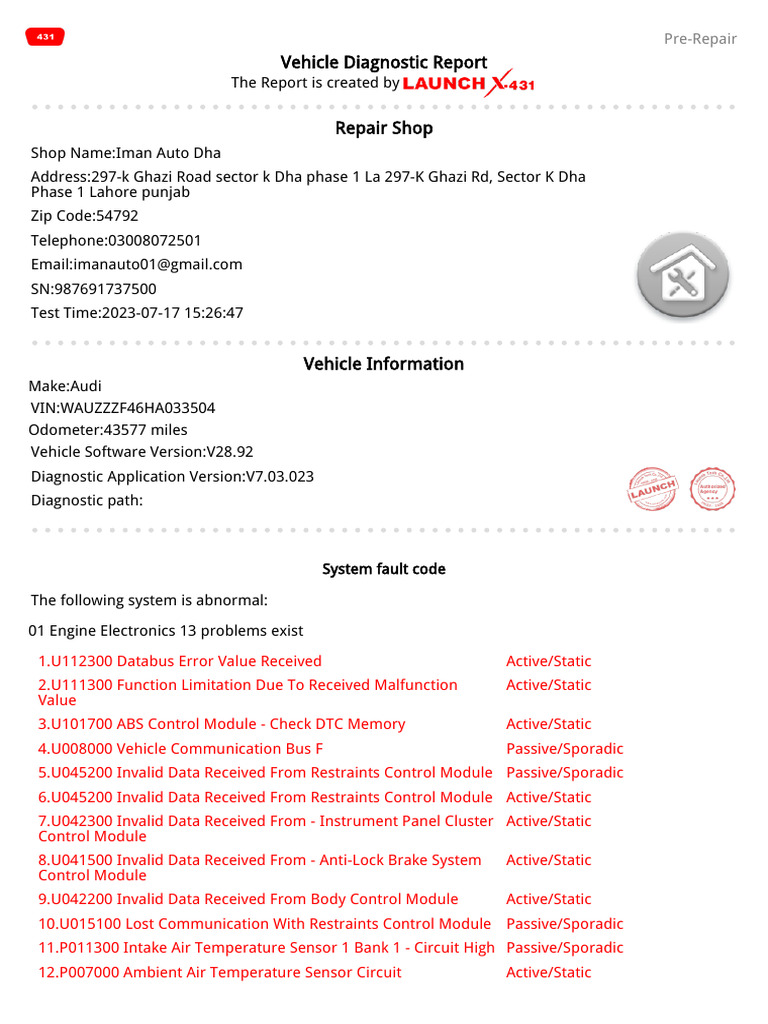 431

Pre-Repair

Vehicle Diagnostic Report
The Report is created by LAUNCH X-431

Repair Shop

Shop Name:Iman Auto Dha
Address:297-k Ghazi Road sector k Dha phase 1 La 297-K Ghazi Rd, Sector K Dha Phase 1 Lahore punjab
Zip Code:54792
Telephone:03008072501
Email:imanauto01@gmail.com
SN:987691737500
Test Time:2023-07-17 15:26:47

Vehicle Information

Make:Audi
VIN:WAUZZZF46HA033504
Odometer:43577 miles
Vehicle Software Version:V28.92
Diagnostic Application Version:V7.03.023
Diagnostic path:

LAUNCH

Authorized Agency

System fault code

The following system is abnormal:

01 Engine Electronics 13 problems exist

| | |
|---|---|
| 1.U112300 Databus Error Value Received | Active/Static |
| 2.U111300 Function Limitation Due To Received Malfunction Value | Active/Static |
| 3.U101700 ABS Control Module - Check DTC Memory | Active/Static |
| 4.U008000 Vehicle Communication Bus F | Passive/Sporadic |
| 5.U045200 Invalid Data Received From Restraints Control Module | Passive/Sporadic |
| 6.U045200 Invalid Data Received From Restraints Control Module | Active/Static |
| 7.U042300 Invalid Data Received From - Instrument Panel Cluster Control Module | Active/Static |
| 8.U041500 Invalid Data Received From - Anti-Lock Brake System Control Module | Active/Static |
| 9.U042200 Invalid Data Received From Body Control Module | Active/Static |
| 10.U015100 Lost Communication With Restraints Control Module | Passive/Sporadic |
| 11.P011300 Intake Air Temperature Sensor 1 Bank 1 - Circuit High | Passive/Sporadic |
| 12.P007000 Ambient Air Temperature Sensor Circuit | Active/Static |